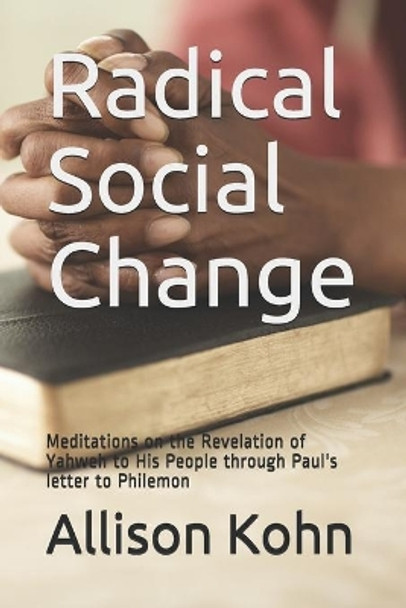 Radical Social Change

Meditations on the Revelation of Yahweh to His People through Paul's letter to Philemon

Allison Kohn